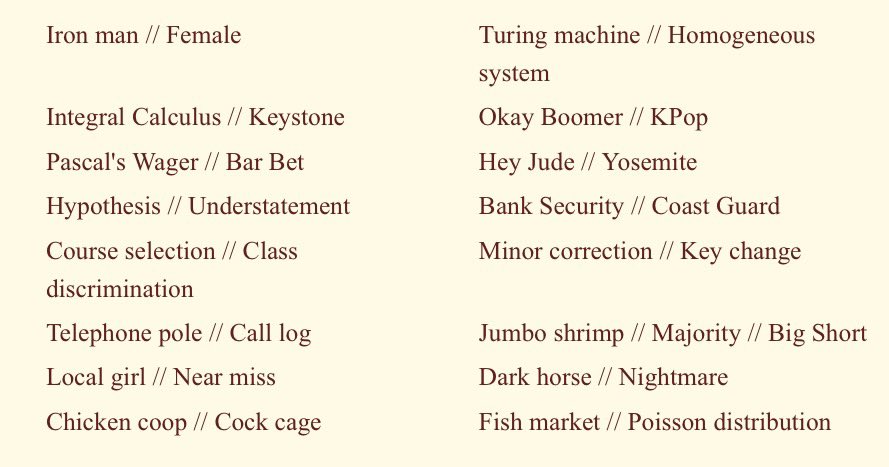 Iron man // Female

Integral Calculus // Keystone

Pascal's Wager // Bar Bet

Hypothesis // Understatement

Course selection // Class discrimination

Telephone pole // Call log

Local girl // Near miss

Chicken coop // Cock cage

Turing machine // Homogeneous system

Okay Boomer // KPop

Hey Jude // Yosemite

Bank Security // Coast Guard

Minor correction // Key change

Jumbo shrimp // Majority // Big Short

Dark horse // Nightmare

Fish market // Poisson distribution